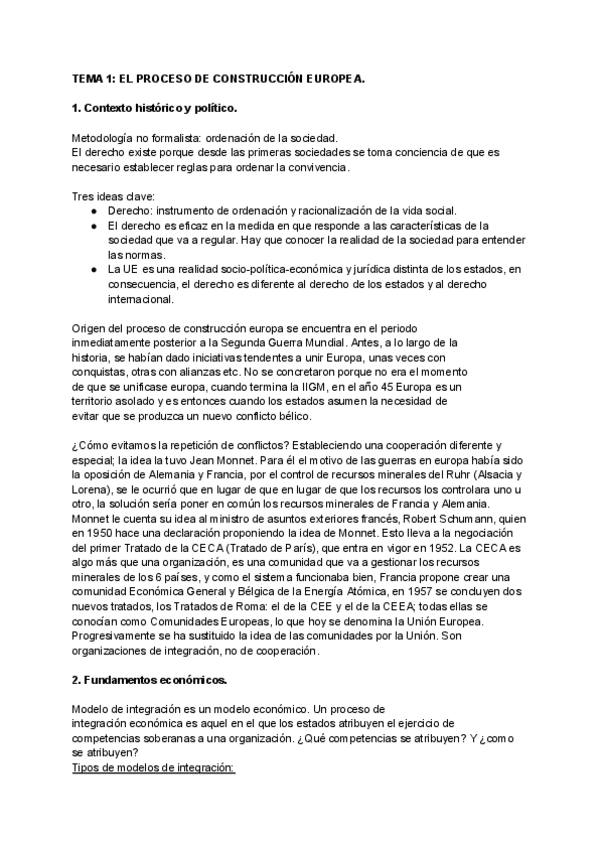 TEMA 1: EL PROCESO DE CONSTRUCCIÓN EUROPEA.

1. Contexto histórico y político.

Metodología no formalista: ordenación de la sociedad.
El derecho existe porque desde las primeras sociedades se toma conciencia de que es necesario establecer reglas para ordenar la convivencia.

Tres ideas clave:
● Derecho: instrumento de ordenación y racionalización de la vida social.
● El derecho es eficaz en la medida en que responde a las características de la sociedad que va a regular. Hay que conocer la realidad de la sociedad para entender las normas.
● La UE es una realidad socio-política-económica y jurídica distinta de los estados, en consecuencia, el derecho es diferente al derecho de los estados y al derecho internacional.

Origen del proceso de construcción europa se encuentra en el periodo inmediatamente posterior a la Segunda Guerra Mundial. Antes, a lo largo de la historia, se habían dado iniciativas tendentes a unir Europa, unas veces con conquistas, otras con alianzas etc. No se concretaron porque no era el momento de que se unificase europa, cuando termina la IIGM, en el año 45 Europa es un territorio asolado y es entonces cuando los estados asumen la necesidad de evitar que se produzca un nuevo conflicto bélico.

¿Cómo evitamos la repetición de conflictos? Estableciendo una cooperación diferente y especial; la idea la tuvo Jean Monnet. Para él el motivo de las guerras en europa había sido la oposición de Alemania y Francia, por el control de recursos minerales del Ruhr (Alsacia y Lorena), se le ocurrió que en lugar de que en lugar de que los recursos los controlara uno u otro, la solución sería poner en común los recursos minerales de Francia y Alemania. Monnet le cuenta su idea al ministro de asuntos exteriores francés, Robert Schumann, quien en 1950 hace una declaración proponiendo la idea de Monnet. Esto lleva a la negociación del primer Tratado de la CECA (Tratado de París), que entra en vigor en 1952. La CECA es algo más que una organización, es una comunidad que va a gestionar los recursos minerales de los 6 países, y como el sistema funcionaba bien, Francia propone crear una comunidad Económica General y Bélgica de la Energía Atómica, en 1957 se concluyen dos nuevos tratados, los Tratados de Roma: el de la CEE y el de la CEEA; todas ellas se conocían como Comunidades Europeas, lo que hoy se denomina la Unión Europea. Progresivamente se ha sustituido la idea de las comunidades por la Unión. Son organizaciones de integración, no de cooperación.

2. Fundamentos económicos.

Modelo de integración es un modelo económico. Un proceso de integración económica es aquel en el que los estados atribuyen el ejercicio de competencias soberanas a una organización. ¿Qué competencias se atribuyen? Y ¿como se atribuyen?
Tipos de modelos de integración: